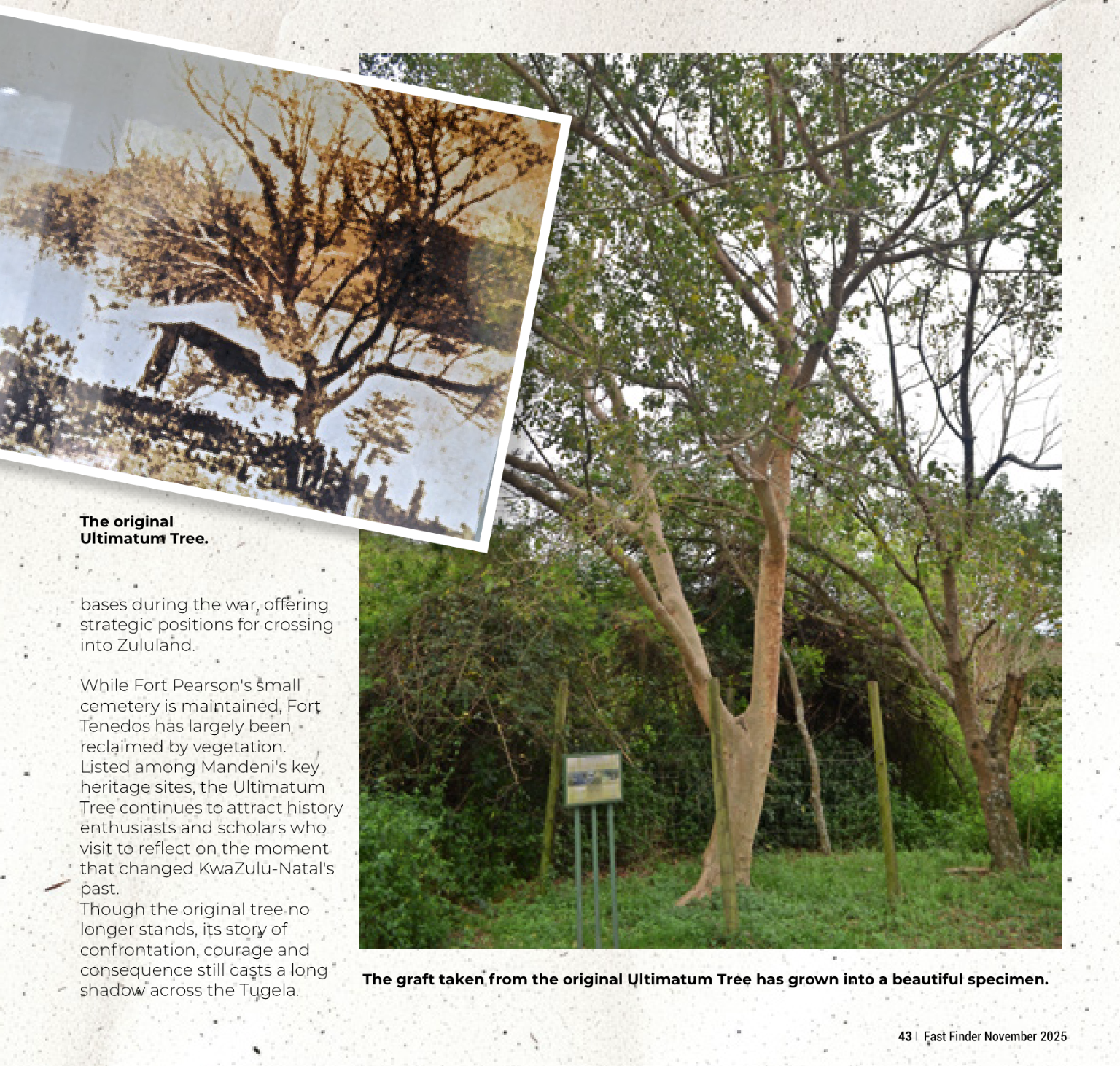 The original Ultimatum Tree.

bases during the war, offering strategic positions for crossing into Zululand.

While Fort Pearson's small cemetery is maintained, Fort Tenedos has largely been reclaimed by vegetation. Listed among Mandeni's key heritage sites, the Ultimatum Tree continues to attract history enthusiasts and scholars who visit to reflect on the moment that changed KwaZulu-Natal's past.
Though the original tree no longer stands, its story of confrontation, courage and consequence still casts a long shadow across the Tugela.

The graft taken from the original Ultimatum Tree has grown into a beautiful specimen.

43 | Fast Finder November 2025